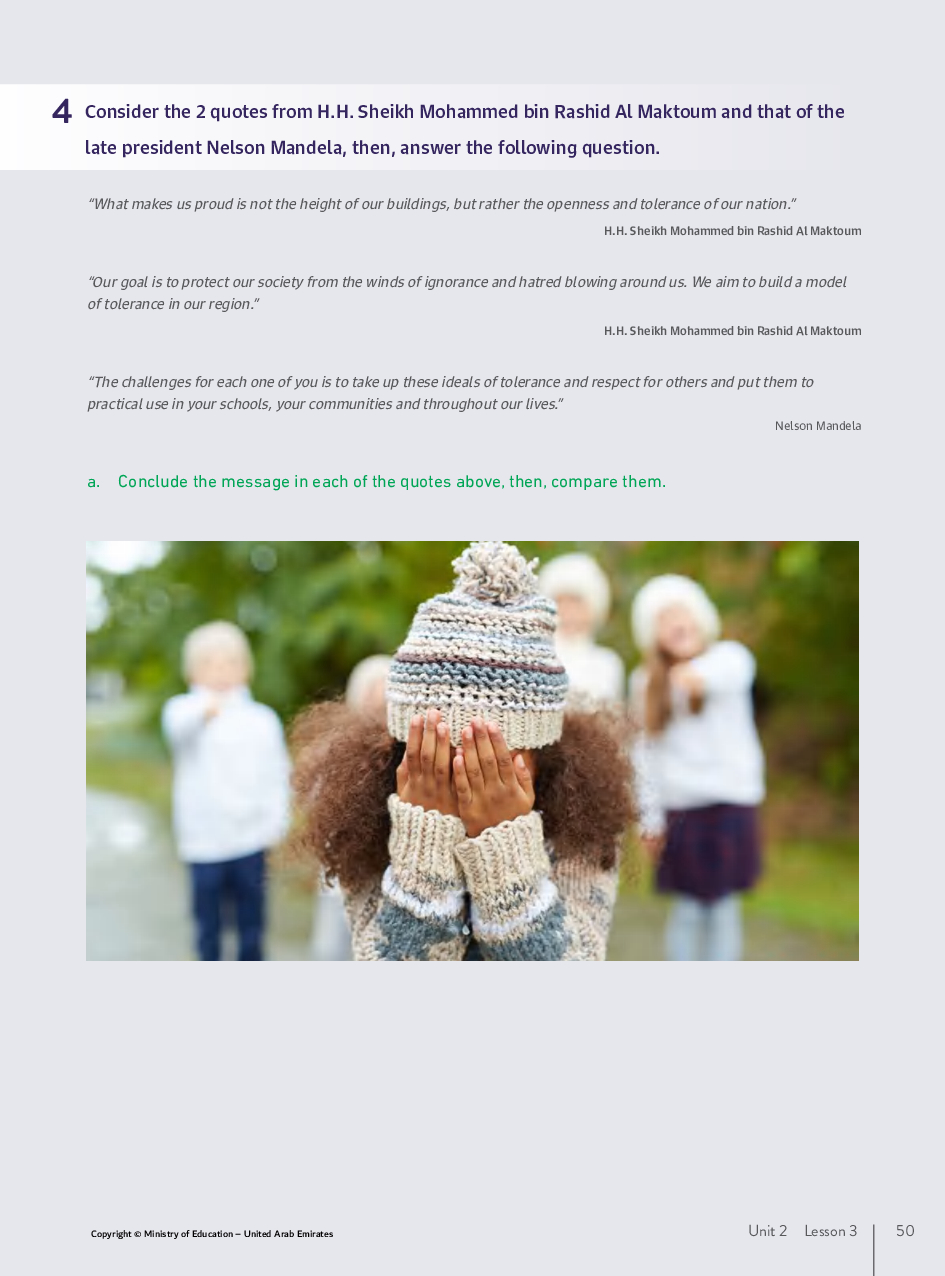 4 Consider the 2 quotes from H.H. Sheikh Mohammed bin Rashid Al Maktoum and that of the late president Nelson Mandela, then, answer the following question.

"What makes us proud is not the height of our buildings, but rather the openness and tolerance of our nation."

H.H. Sheikh Mohammed bin Rashid Al Maktoum

"Our goal is to protect our society from the winds of ignorance and hatred blowing around us. We aim to build a model of tolerance in our region."

H.H. Sheikh Mohammed bin Rashid Al Maktoum

"The challenges for each one of you is to take up these ideals of tolerance and respect for others and put them to practical use in your schools, your communities and throughout our lives."

Nelson Mandela

a. Conclude the message in each of the quotes above, then, compare them.

Copyright © Ministry of Education – United Arab Emirates

Unit 2 Lesson 3 50